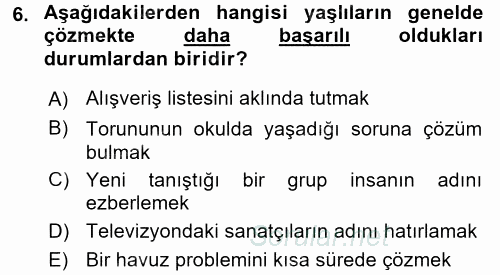 6. Aşağıdakilerden hangisi yaşlıların genelde çözmekte daha başarılı oldukları durumlardan biridir?

A) Alışveriş listesini aklında tutmak
B) Torununun okulda yaşadığı soruna çözüm bulmak
C) Yeni tanıştığı bir grup insanın adını ezberlemek
D) Televizyondaki sanatçıların adını hatırlamak
E) Bir havuz problemini kısa sürede çözmek

Sorular.net